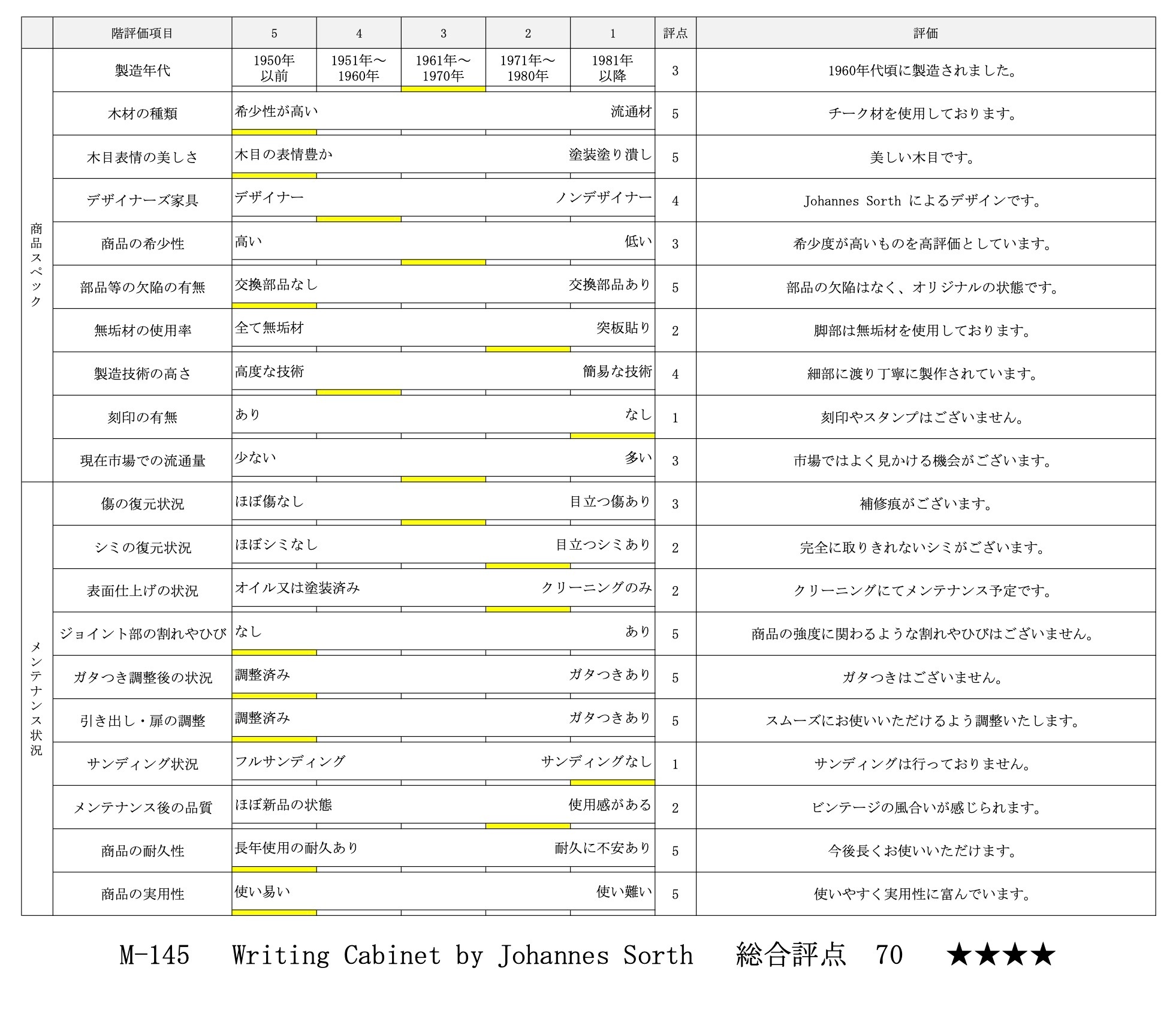 |  | 階評価項目 | 5 | 4 | 3 | 2 | 1 | 評点 | 評価 |
|---|---|---|---|---|---|---|---|---|
| 商品スペック | 製造年代 | 1950年以前 | 1951年～1960年 | 1961年～1970年 | 1971年～1980年 | 1981年以降 | 3 | 1960年代頃に製造されました。 |
|  | 木材の種類 | 希少性が高い |  |  |  | 流通材 | 5 | チーク材を使用しております。 |
|  | 木目表情の美しさ | 木目の表情豊か |  |  |  | 塗装塗り潰し | 5 | 美しい木目です。 |
|  | デザイナーズ家具 | デザイナー |  |  |  | ノンデザイナー | 4 | Johannes Sorth によるデザインです。 |
|  | 商品の希少性 | 高い |  |  |  | 低い | 3 | 希少度が高いものを高評価としています。 |
|  | 部品等の欠陥の有無 | 交換部品なし |  |  |  | 交換部品あり | 5 | 部品の欠陥はなく、オリジナルの状態です。 |
|  | 無垢材の使用率 | 全て無垢材 |  |  |  | 突板貼り | 2 | 脚部は無垢材を使用しております。 |
|  | 製造技術の高さ | 高度な技術 |  |  |  | 簡易な技術 | 4 | 細部に渡り丁寧に製作されています。 |
|  | 刻印の有無 | あり |  |  |  | なし | 1 | 刻印やスタンプはございません。 |
|  | 現在市場での流通量 | 少ない |  |  |  | 多い | 3 | 市場ではよく見かける機会がございます。 |
| メンテナンス状況 | 傷の復元状況 | ほぼ傷なし |  |  |  | 目立つ傷あり | 3 | 補修痕がございます。 |
|  | シミの復元状況 | ほぼシミなし |  |  |  | 目立つシミあり | 2 | 完全に取りきれないシミがございます。 |
|  | 表面仕上げの状況 | オイル又は塗装済み |  |  |  | クリーニングのみ | 2 | クリーニングにてメンテナンス予定です。 |
|  | ジョイント部の割れやひび | なし |  |  |  | あり | 5 | 商品の強度に関わるような割れやひびはございません。 |
|  | ガタつき調整後の状況 | 調整済み |  |  |  | ガタつきあり | 5 | ガタつきはございません。 |
|  | 引き出し・扉の調整 | 調整済み |  |  |  | ガタつきあり | 5 | スムーズにお使いいただけるよう調整いたします。 |
|  | サンディング状況 | フルサンディング |  |  |  | サンディングなし | 1 | サンディングは行っておりません。 |
|  | メンテナンス後の品質 | ほぼ新品の状態 |  |  |  | 使用感がある | 2 | ビンテージの風合いが感じられます。 |
|  | 商品の耐久性 | 長年使用の耐久あり |  |  |  | 耐久に不安あり | 5 | 今後長くお使いいただけます。 |
|  | 商品の実用性 | 使い易い |  |  |  | 使い難い | 5 | 使いやすく実用性に富んでいます。 |

M-145　Writing Cabinet by Johannes Sorth　総合評点　70　★★★★